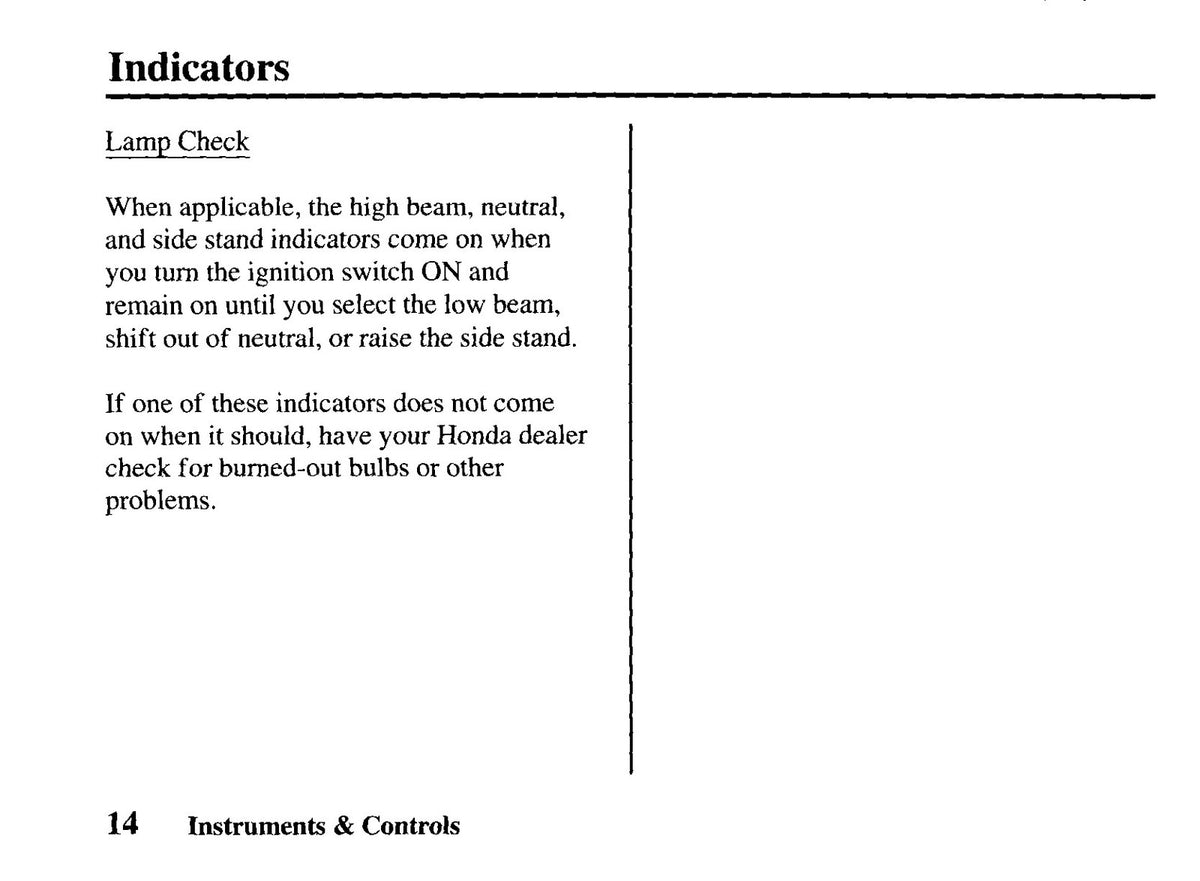 Indicators

Lamp Check

When applicable, the high beam, neutral, and side stand indicators come on when you turn the ignition switch ON and remain on until you select the low beam, shift out of neutral, or raise the side stand.

If one of these indicators does not come on when it should, have your Honda dealer check for burned-out bulbs or other problems.

14 Instruments & Controls